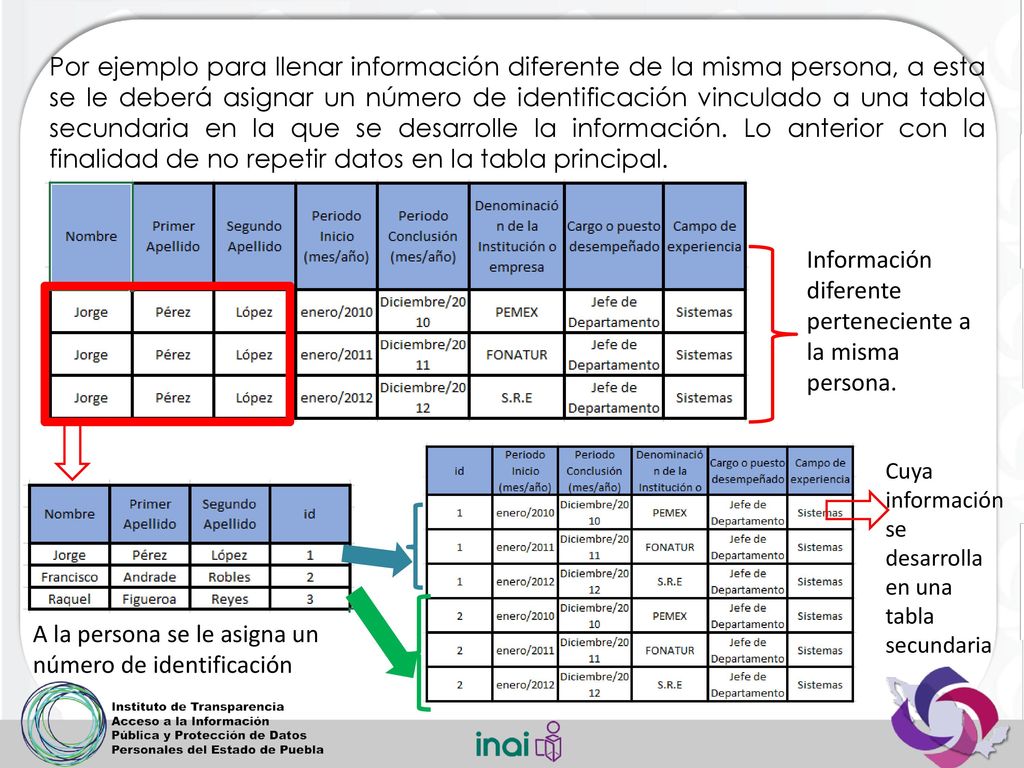 Por ejemplo para llenar información diferente de la misma persona, a esta se le deberá asignar un número de identificación vinculado a una tabla secundaria en la que se desarrolle la información. Lo anterior con la finalidad de no repetir datos en la tabla principal.

| Nombre | Primer Apellido | Segundo Apellido | Periodo Inicio (mes/año) | Periodo Conclusión (mes/año) | Denominación de la Institución o empresa | Cargo o puesto desempeñado | Campo de experiencia |
|---|---|---|---|---|---|---|---|
| Jorge | Pérez | López | enero/2010 | Diciembre/2010 | PEMEX | Jefe de Departamento | Sistemas |
| Jorge | Pérez | López | enero/2011 | Diciembre/2011 | FONATUR | Jefe de Departamento | Sistemas |
| Jorge | Pérez | López | enero/2012 | Diciembre/2012 | S.R.E | Jefe de Departamento | Sistemas |

Información diferente perteneciente a la misma persona.

| Nombre | Primer Apellido | Segundo Apellido | id |
|---|---|---|---|
| Jorge | Pérez | López | 1 |
| Francisco | Andrade | Robles | 2 |
| Raquel | Figueroa | Reyes | 3 |

A la persona se le asigna un número de identificación

| id | Periodo Inicio (mes/año) | Periodo Conclusión (mes/año) | Denominación de la Institución o | Cargo o puesto desempeñado | Campo de experiencia |
|---|---|---|---|---|---|
| 1 | enero/2010 | Diciembre/2010 | PEMEX | Jefe de Departamento | Sistemas |
| 1 | enero/2011 | Diciembre/2011 | FONATUR | Jefe de Departamento | Sistemas |
| 1 | enero/2012 | Diciembre/2012 | S.R.E | Jefe de Departamento | Sistemas |
| 2 | enero/2010 | Diciembre/2010 | PEMEX | Jefe de Departamento | Sistemas |
| 2 | enero/2011 | Diciembre/2011 | FONATUR | Jefe de Departamento | Sistemas |
| 2 | enero/2012 | Diciembre/2012 | S.R.E | Jefe de Departamento | Sistemas |

Cuya información se desarrolla en una tabla secundaria

Instituto de Transparencia Acceso a la Información Pública y Protección de Datos Personales del Estado de Puebla

inai